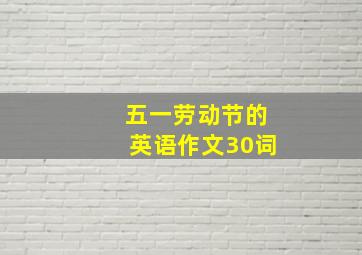 五一劳动节的
英语作文30词